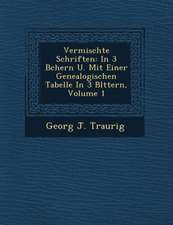 Vermischte Schriften: In 3 Behern U. Mit Einer Genealogischen Tabelle In 3 Blttern, Volume 1

Georg J. Traurig